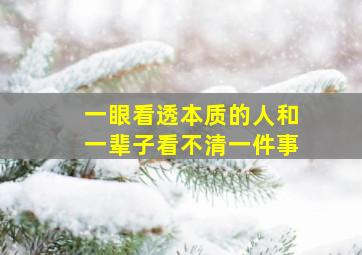 一眼看透本质的人和
一辈子看不清一件事